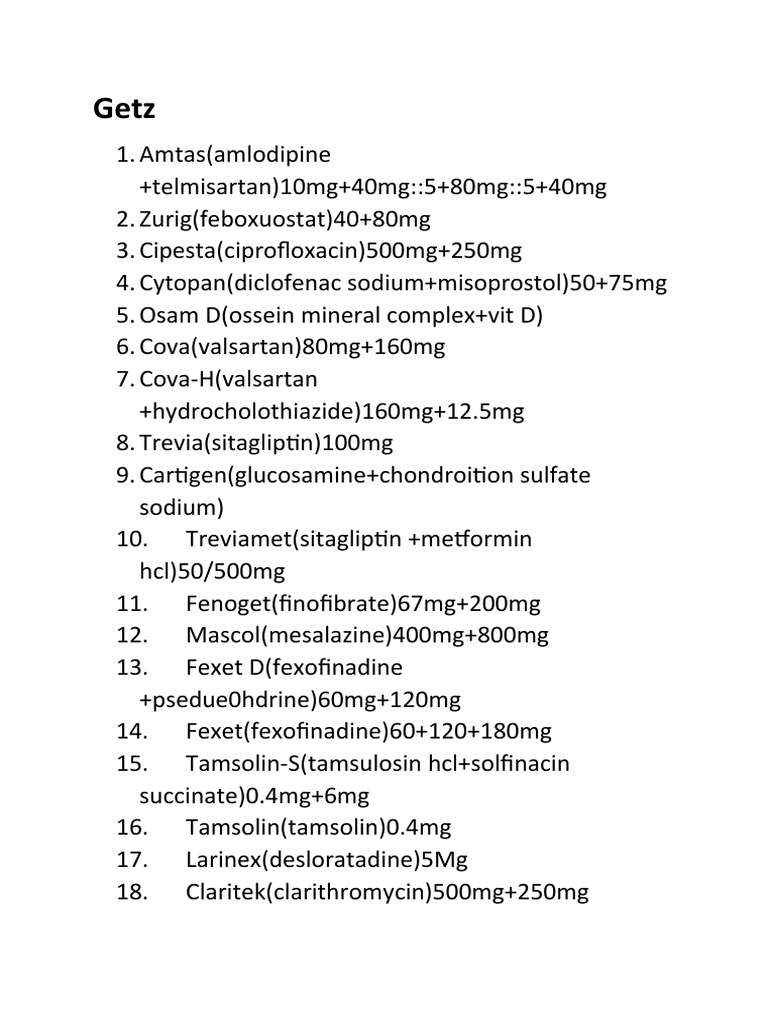 Getz

1. Amtas(amlodipine +telmisartan)10mg+40mg::5+80mg::5+40mg
2. Zurig(feboxuostat)40+80mg
3. Cipesta(ciprofloxacin)500mg+250mg
4. Cytopan(diclofenac sodium+misoprostol)50+75mg
5. Osam D(ossein mineral complex+vit D)
6. Cova(valsartan)80mg+160mg
7. Cova-H(valsartan +hydrocholothiazide)160mg+12.5mg
8. Trevia(sitagliptin)100mg
9. Cartigen(glucosamine+chondroition sulfate sodium)
10. Treviamet(sitagliptin +metformin hcl)50/500mg
11. Fenoget(finofibrate)67mg+200mg
12. Mascol(mesalazine)400mg+800mg
13. Fexet D(fexofinadine +psedue0hdrine)60mg+120mg
14. Fexet(fexofinadine)60+120+180mg
15. Tamsolin-S(tamsulosin hcl+solfinacin succinate)0.4mg+6mg
16. Tamsolin(tamsolin)0.4mg
17. Larinex(desloratadine)5Mg
18. Claritek(clarithromycin)500mg+250mg